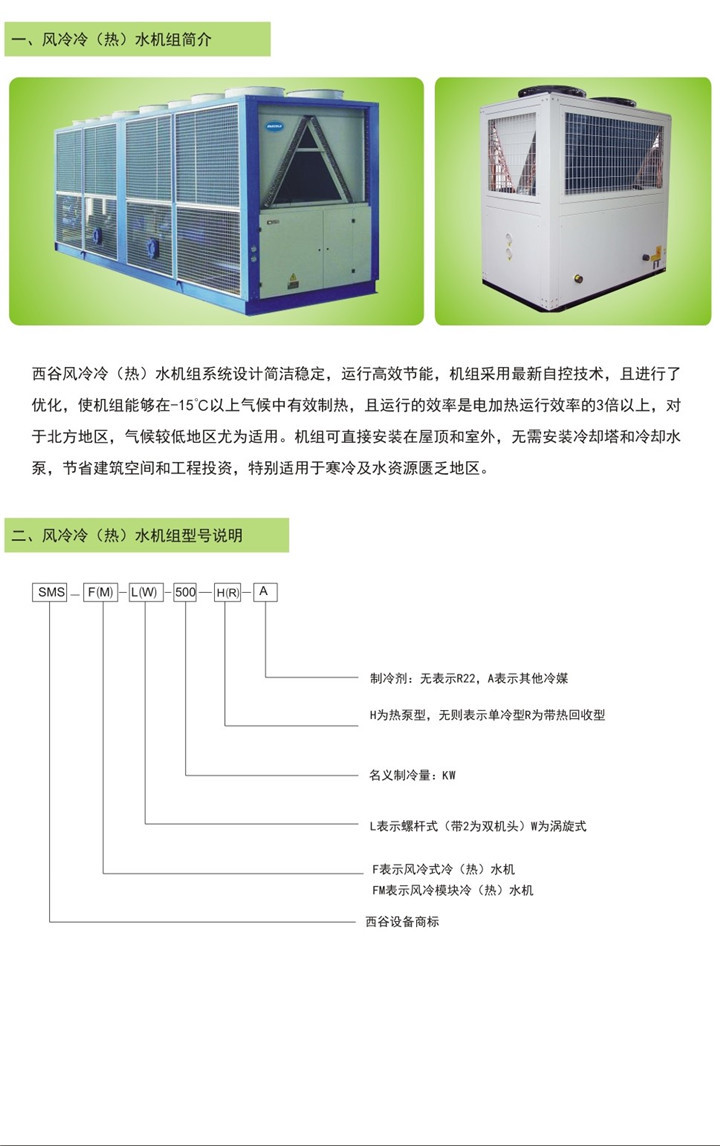 一、风冷冷（热）水机组简介

西谷风冷冷（热）水机组系统设计简洁稳定，运行高效节能，机组采用最新自控技术，且进行了优化，使机组能够在-15℃以上气候中有效制热，且运行的效率是电加热运行效率的3倍以上，对于北方地区，气候较低地区尤为适用。机组可直接安装在屋顶和室外，无需安装冷却塔和冷却水泵，节省建筑空间和工程投资，特别适用于寒冷及水资源匮乏地区。

二、风冷冷（热）水机组型号说明

SMS — F(M) — L(W) — 500 — H(R) — A

制冷剂：无表示R22，A表示其他冷媒

H为热泵型，无则表示单冷型R为带热回收型

名义制冷量：KW

L表示螺杆式（带2为双机头）W为涡旋式

F表示风冷式冷（热）水机
FM表示风冷模块冷（热）水机

西谷设备商标